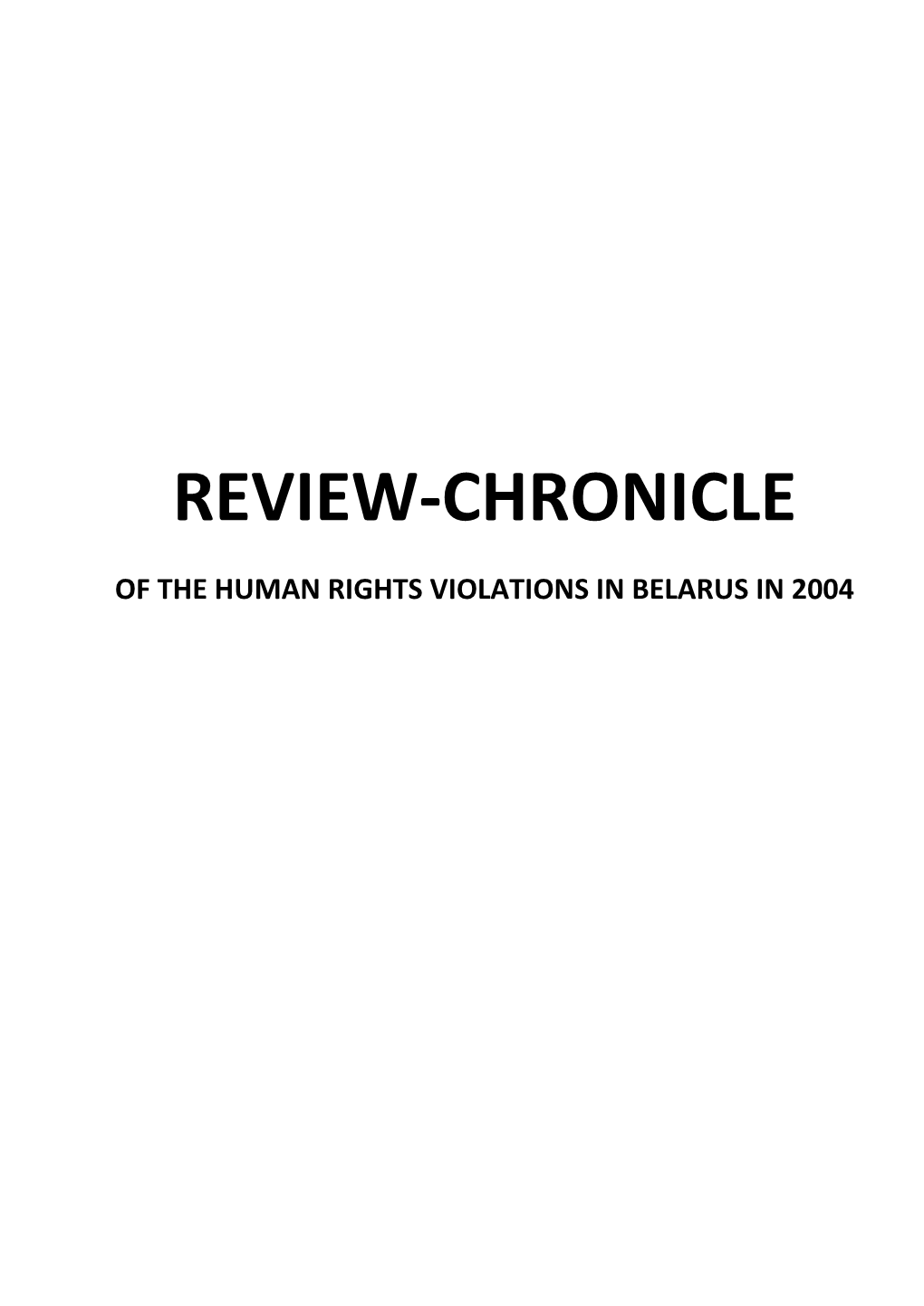 REVIEW-CHRONICLE

OF THE HUMAN RIGHTS VIOLATIONS IN BELARUS IN 2004